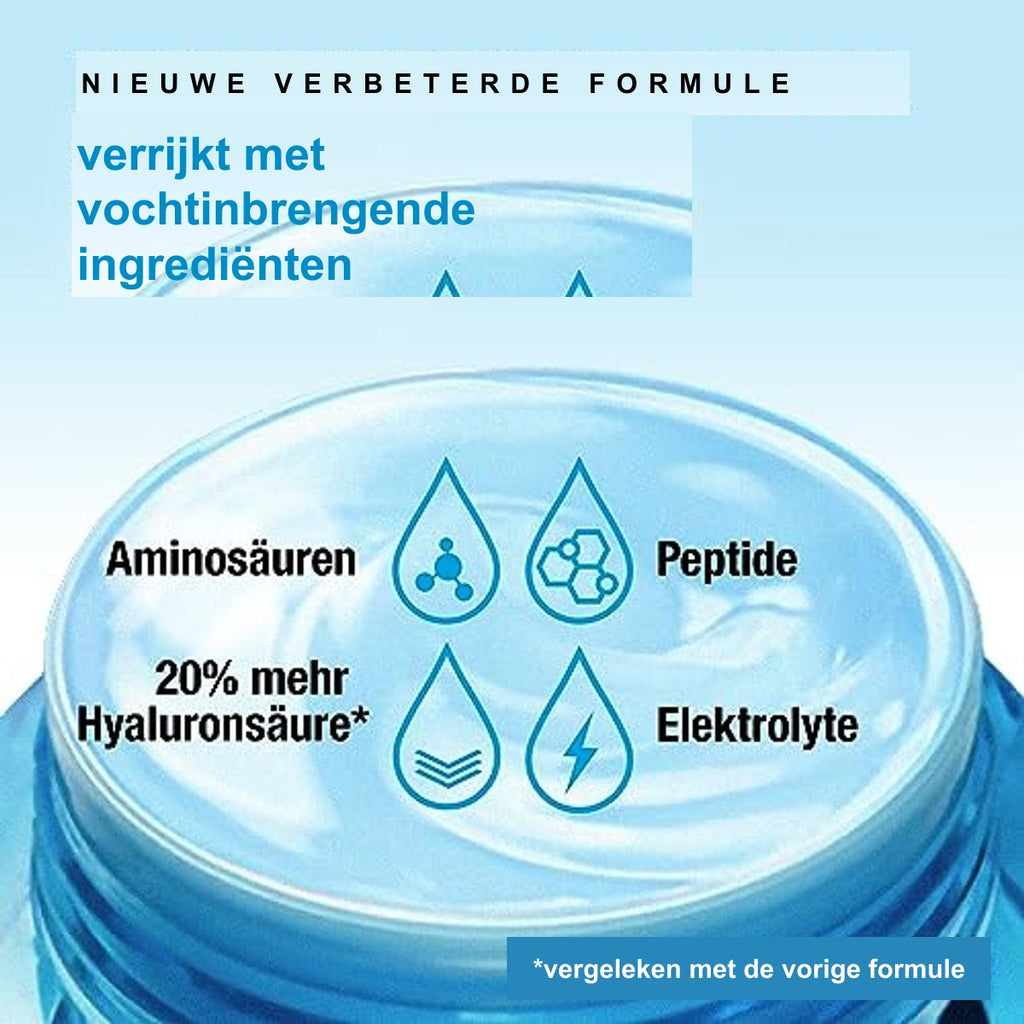 NIEUWE VERBETERDE FORMULE

verrijkt met vochtinbrengende ingrediënten

Aminosäuren

Peptide

20% mehr Hyaluronsäure*

Elektrolyte

*vergeleken met de vorige formule